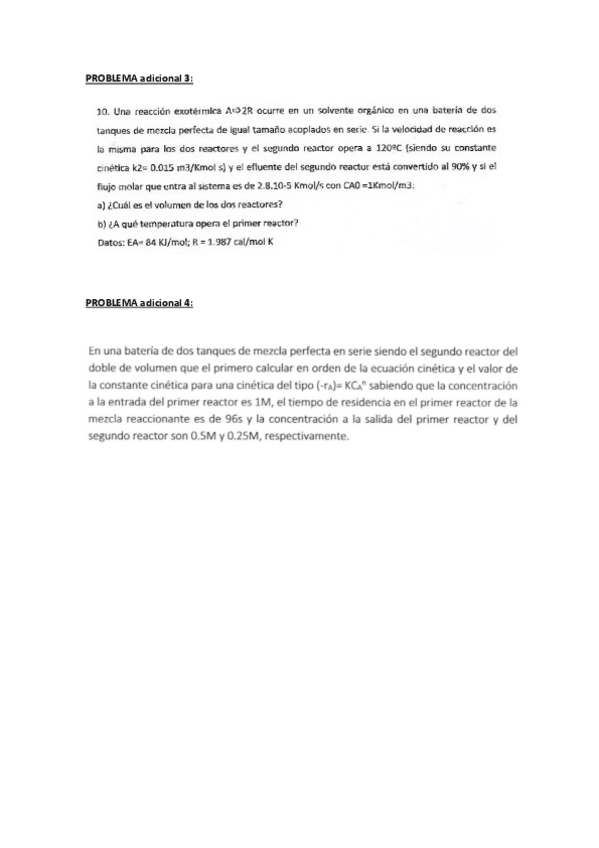 PROBLEMA adicional 3:

10. Una reacción exotérmica A⇨2R ocurre en un solvente orgánico en una batería de dos tanques de mezcla perfecta de igual tamaño acoplados en serie. Si la velocidad de reacción es la misma para los dos reactores y el segundo reactor opera a 120ºC (siendo su constante cinética k2= 0.015 m3/Kmol s) y el efluente del segundo reactor está convertido al 90% y si el flujo molar que entra al sistema es de 2.8.10-5 Kmol/s con CA0 =1Kmol/m3:

a) ¿Cuál es el volumen de los dos reactores?

b) ¿A qué temperatura opera el primer reactor?

Datos: EA= 84 KJ/mol; R = 1.987 cal/mol K

PROBLEMA adicional 4:

En una batería de dos tanques de mezcla perfecta en serie siendo el segundo reactor del doble de volumen que el primero calcular en orden de la ecuación cinética y el valor de la constante cinética para una cinética del tipo $(-r_A)= KC_A^n$ sabiendo que la concentración a la entrada del primer reactor es 1M, el tiempo de residencia en el primer reactor de la mezcla reaccionante es de 96s y la concentración a la salida del primer reactor y del segundo reactor son 0.5M y 0.25M, respectivamente.